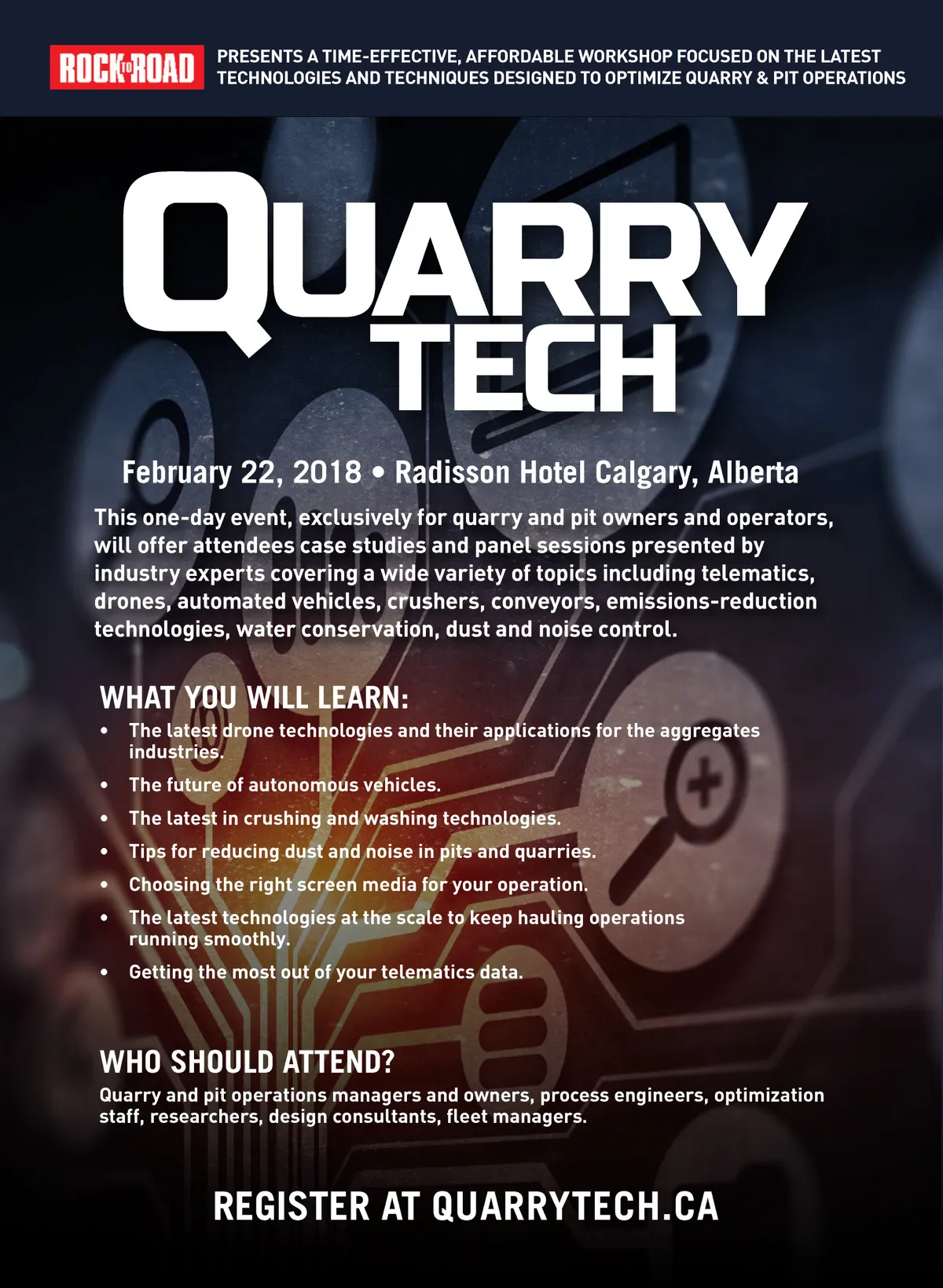 ROCK TO ROAD

PRESENTS A TIME-EFFECTIVE, AFFORDABLE WORKSHOP FOCUSED ON THE LATEST TECHNOLOGIES AND TECHNIQUES DESIGNED TO OPTIMIZE QUARRY & PIT OPERATIONS

QUARRY TECH

February 22, 2018 • Radisson Hotel Calgary, Alberta

This one-day event, exclusively for quarry and pit owners and operators, will offer attendees case studies and panel sessions presented by industry experts covering a wide variety of topics including telematics, drones, automated vehicles, crushers, conveyors, emissions-reduction technologies, water conservation, dust and noise control.

WHAT YOU WILL LEARN:

• The latest drone technologies and their applications for the aggregates industries.
• The future of autonomous vehicles.
• The latest in crushing and washing technologies.
• Tips for reducing dust and noise in pits and quarries.
• Choosing the right screen media for your operation.
• The latest technologies at the scale to keep hauling operations running smoothly.
• Getting the most out of your telematics data.

WHO SHOULD ATTEND?

Quarry and pit operations managers and owners, process engineers, optimization staff, researchers, design consultants, fleet managers.

REGISTER AT QUARRYTECH.CA